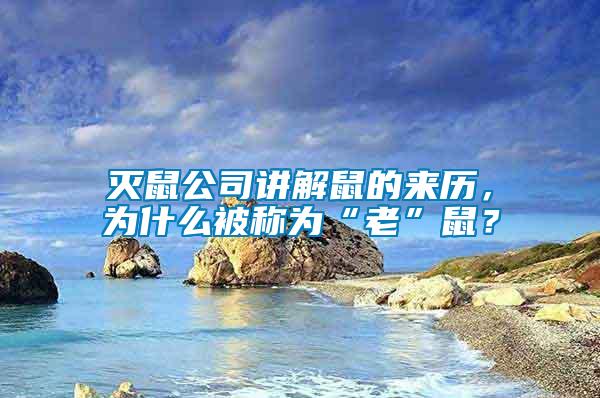 灭鼠公司讲解鼠的来历，为什么被称为“老”鼠？